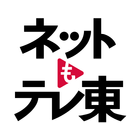 ネット
も
テレ東